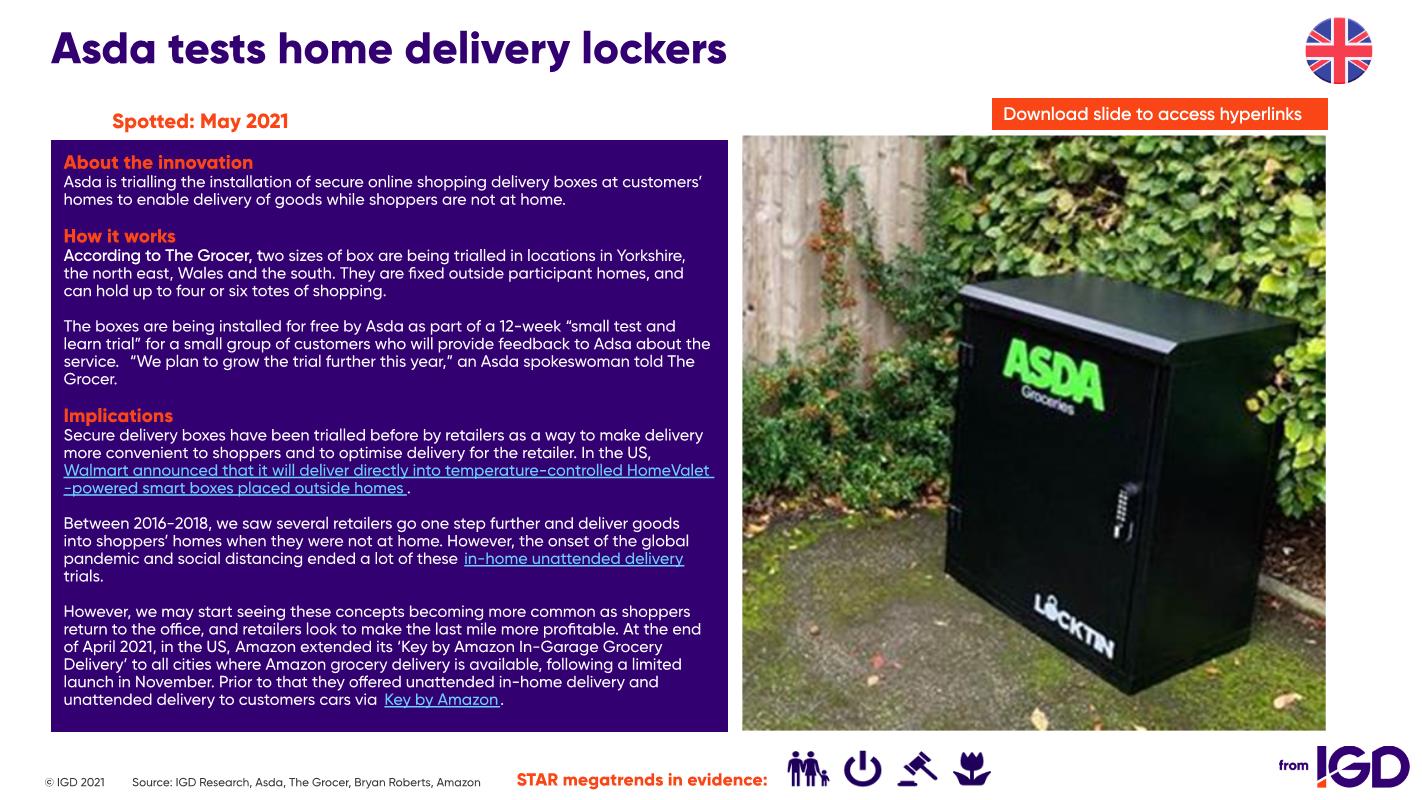 Asda tests home delivery lockers

Spotted: May 2021

Download slide to access hyperlinks

About the innovation
Asda is trialling the installation of secure online shopping delivery boxes at customers' homes to enable delivery of goods while shoppers are not at home.

How it works
According to The Grocer, two sizes of box are being trialled in locations in Yorkshire, the north east, Wales and the south. They are fixed outside participant homes, and can hold up to four or six totes of shopping.

The boxes are being installed for free by Asda as part of a 12-week "small test and learn trial" for a small group of customers who will provide feedback to Adsa about the service. "We plan to grow the trial further this year," an Asda spokeswoman told The Grocer.

Implications
Secure delivery boxes have been trialled before by retailers as a way to make delivery more convenient to shoppers and to optimise delivery for the retailer. In the US, Walmart announced that it will deliver directly into temperature-controlled HomeValet -powered smart boxes placed outside homes .

Between 2016-2018, we saw several retailers go one step further and deliver goods into shoppers' homes when they were not at home. However, the onset of the global pandemic and social distancing ended a lot of these in-home unattended delivery trials.

However, we may start seeing these concepts becoming more common as shoppers return to the office, and retailers look to make the last mile more profitable. At the end of April 2021, in the US, Amazon extended its 'Key by Amazon In-Garage Grocery Delivery' to all cities where Amazon grocery delivery is available, following a limited launch in November. Prior to that they offered unattended in-home delivery and unattended delivery to customers cars via Key by Amazon.

ASDA
Groceries

LOCKTIN

© IGD 2021 Source: IGD Research, Asda, The Grocer, Bryan Roberts, Amazon

STAR megatrends in evidence:

from IGD